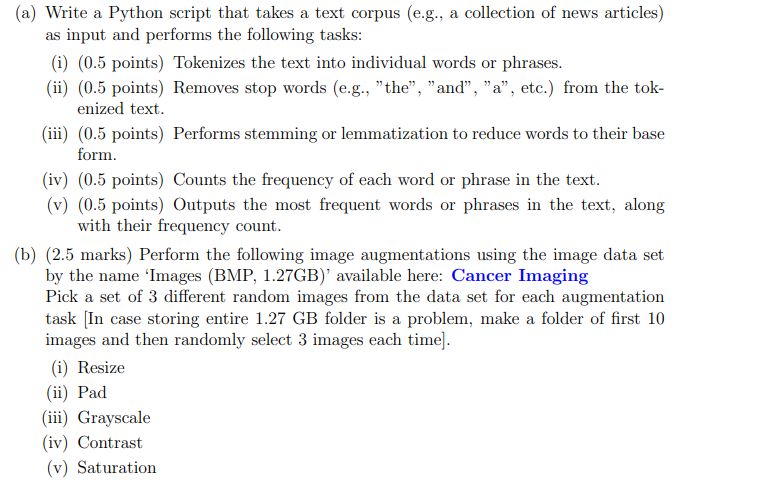 (a) Write a Python script that takes a text corpus (e.g., a collection of news articles) as input and performs the following tasks:

(i) (0.5 points) Tokenizes the text into individual words or phrases.

(ii) (0.5 points) Removes stop words (e.g., "the", "and", "a", etc.) from the tokenized text.

(iii) (0.5 points) Performs stemming or lemmatization to reduce words to their base form.

(iv) (0.5 points) Counts the frequency of each word or phrase in the text.

(v) (0.5 points) Outputs the most frequent words or phrases in the text, along with their frequency count.

(b) (2.5 marks) Perform the following image augmentations using the image data set by the name 'Images (BMP, 1.27GB)' available here: Cancer Imaging
Pick a set of 3 different random images from the data set for each augmentation task [In case storing entire 1.27 GB folder is a problem, make a folder of first 10 images and then randomly select 3 images each time].

(i) Resize

(ii) Pad

(iii) Grayscale

(iv) Contrast

(v) Saturation